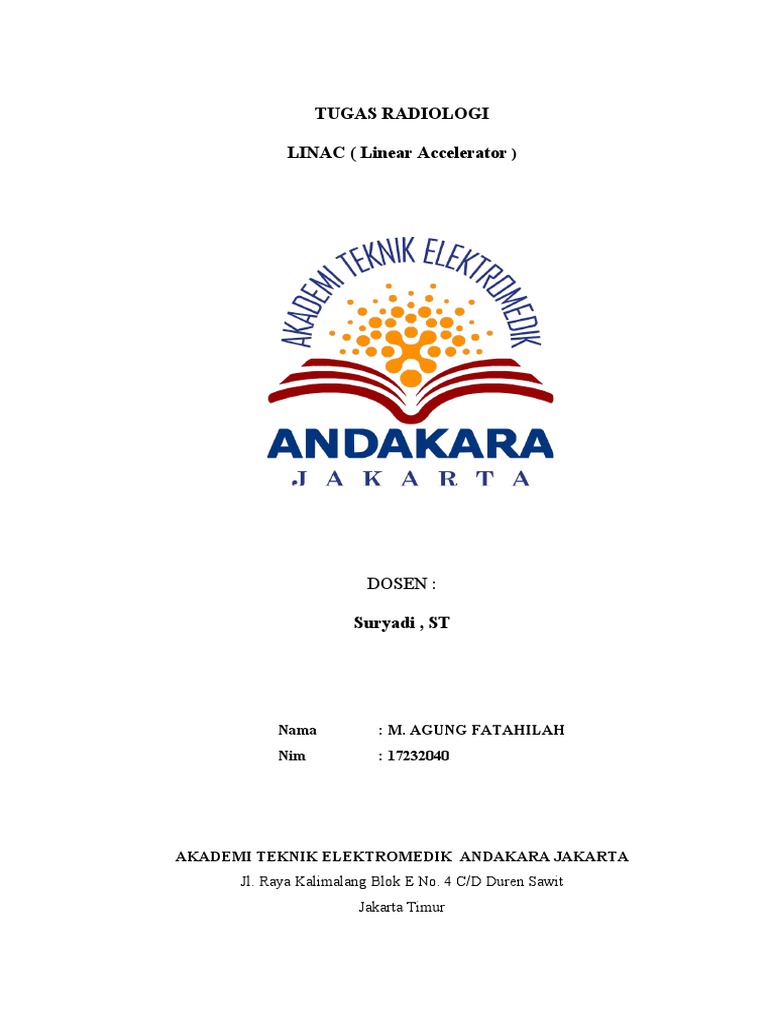 TUGAS RADIOLOGI

LINAC ( Linear Accelerator )

AKADEMI TEKNIK ELEKTROMEDIK

ANDAKARA

JAKARTA

DOSEN :

Suryadi , ST

Nama : M. AGUNG FATAHILAH
Nim : 17232040

AKADEMI TEKNIK ELEKTROMEDIK ANDAKARA JAKARTA
Jl. Raya Kalimalang Blok E No. 4 C/D Duren Sawit
Jakarta Timur